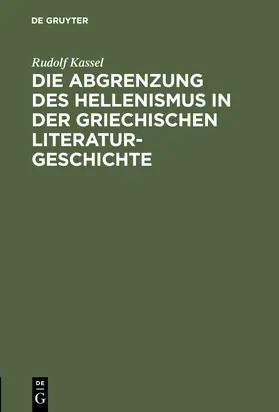 DE GRUYTER

Rudolf Kassel

DIE ABGRENZUNG DES HELLENISMUS IN DER GRIECHISCHEN LITERATURGESCHICHTE

DE G